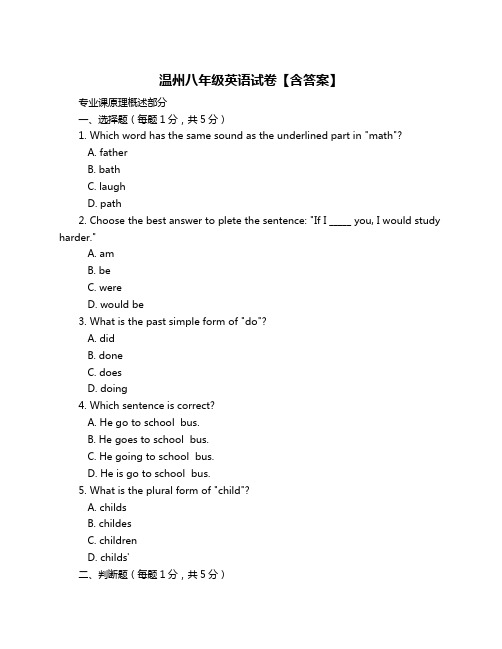 温州八年级英语试卷【含答案】

专业课原理概述部分

一、选择题（每题 1 分，共 5 分）

1. Which word has the same sound as the underlined part in "math"?

A. father

B. bath

C. laugh

D. path

2. Choose the best answer to plete the sentence: "If I _____ you, I would study harder."

A. am

B. be

C. were

D. would be

3. What is the past simple form of "do"?

A. did

B. done

C. does

D. doing

4. Which sentence is correct?

A. He go to school bus.

B. He goes to school bus.

C. He going to school bus.

D. He is go to school bus.

5. What is the plural form of "child"?

A. childs

B. childes

C. children

D. childs'

二、判断题（每题 1 分，共 5 分）